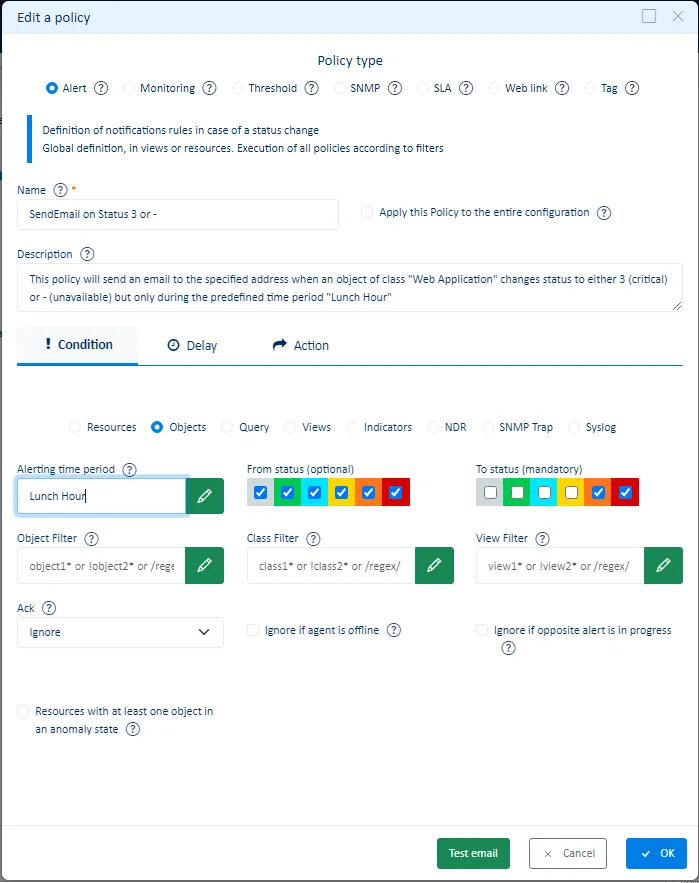 Edit a policy

Policy type

Alert ? Monitoring ? Threshold ? SNMP ? SLA ? Web link ? Tag ?

Definition of notifications rules in case of a status change
Global definition, in views or resources. Execution of all policies according to filters

Name ? *

SendEmail on Status 3 or -

Apply this Policy to the entire configuration ?

Description ?

This policy will send an email to the specified address when an object of class "Web Application" changes status to either 3 (critical) or - (unavailable) but only during the predefined time period "Lunch Hour"

! Condition Delay Action

Resources Objects Query Views Indicators NDR SNMP Trap Syslog

Alerting time period ?

Lunch Hour

From status (optional)

To status (mandatory)

Object Filter ?

object1* or !object2* or /rege

Class Filter ?

class1* or !class2* or /regex/

View Filter ?

view1* or !view2* or /regex/

Ack ?

Ignore

Ignore if agent is offline ?

Ignore if opposite alert is in progress ?

Resources with at least one object in an anomaly state ?

Test email

× Cancel

✓ OK